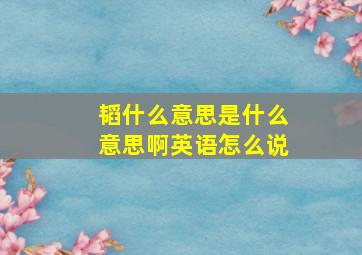 韬什么意思是什么意思啊英语怎么说